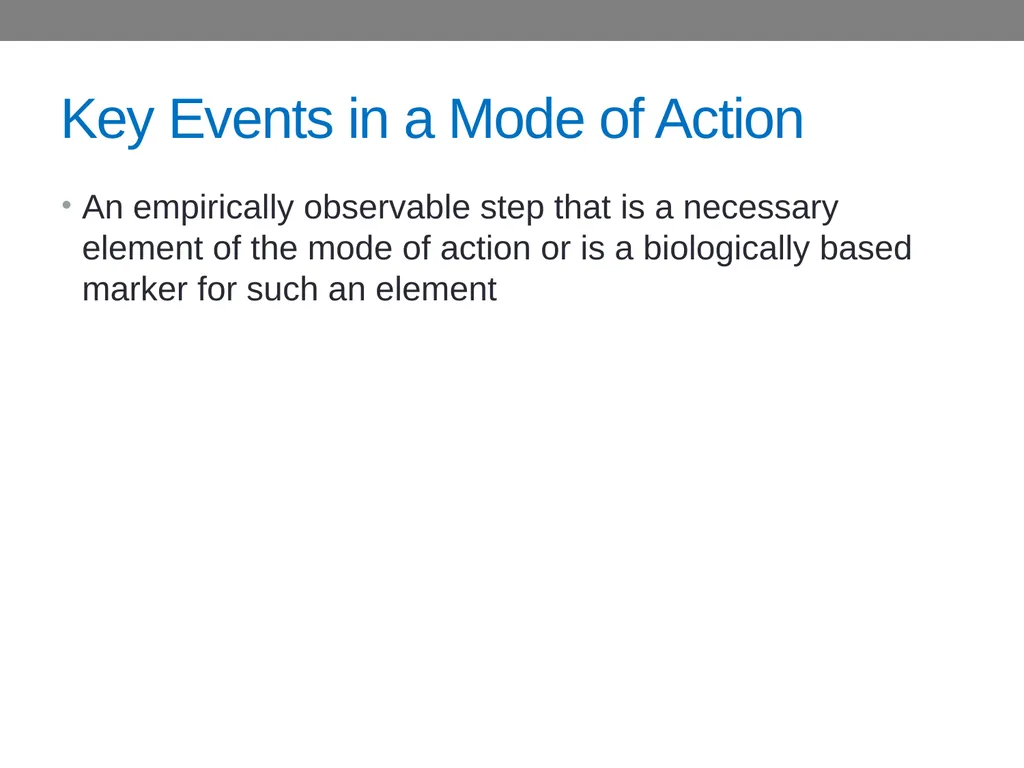 Key Events in a Mode of Action

• An empirically observable step that is a necessary element of the mode of action or is a biologically based marker for such an element